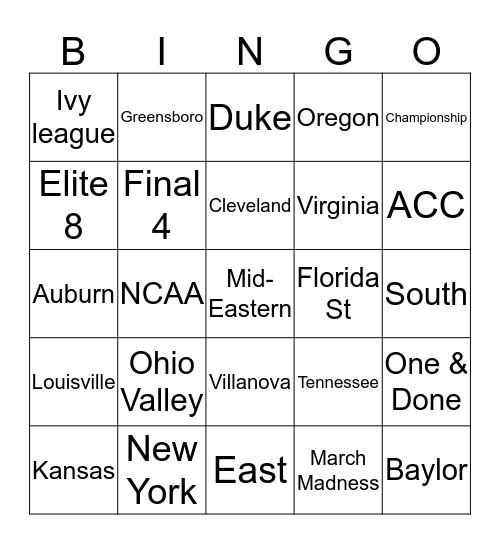 | B | I | N | G | O |
|---|---|---|---|---|
| Ivy league | Greensboro | Duke | Oregon | Championship |
| Elite 8 | Final 4 | Cleveland | Virginia | ACC |
| Auburn | NCAA | Mid-Eastern | Florida St | South |
| Louisville | Ohio Valley | Villanova | Tennessee | One & Done |
| Kansas | New York | East | March Madness | Baylor |